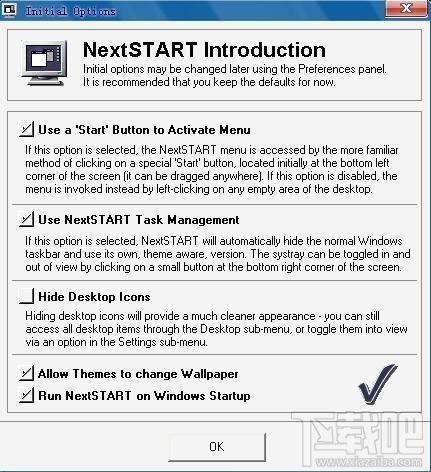 Initial Options

NextSTART Introduction

Initial options may be changed later using the Preferences panel. It is recommended that you keep the defaults for now.

Use a 'Start' Button to Activate Menu

If this option is selected, the NextSTART menu is accessed by the more familiar method of clicking on a special 'Start' button, located initially at the bottom left corner of the screen (it can be dragged anywhere). If this option is disabled, the menu is invoked instead by left-clicking on any empty area of the desktop.

Use NextSTART Task Management

If this option is selected, NextSTART will automatically hide the normal Windows taskbar and use its own, theme aware, version. The systray can be toggled in and out of view by clicking on a small button at the bottom right corner of the screen.

Hide Desktop Icons

Hiding desktop icons will provide a much cleaner appearance - you can still access all desktop items through the Desktop sub-menu, or toggle them into view via an option in the Settings sub-menu.

Allow Themes to change Wallpaper

Run NextSTART on Windows Startup

OK

下载吧
www.xiazaiba.com